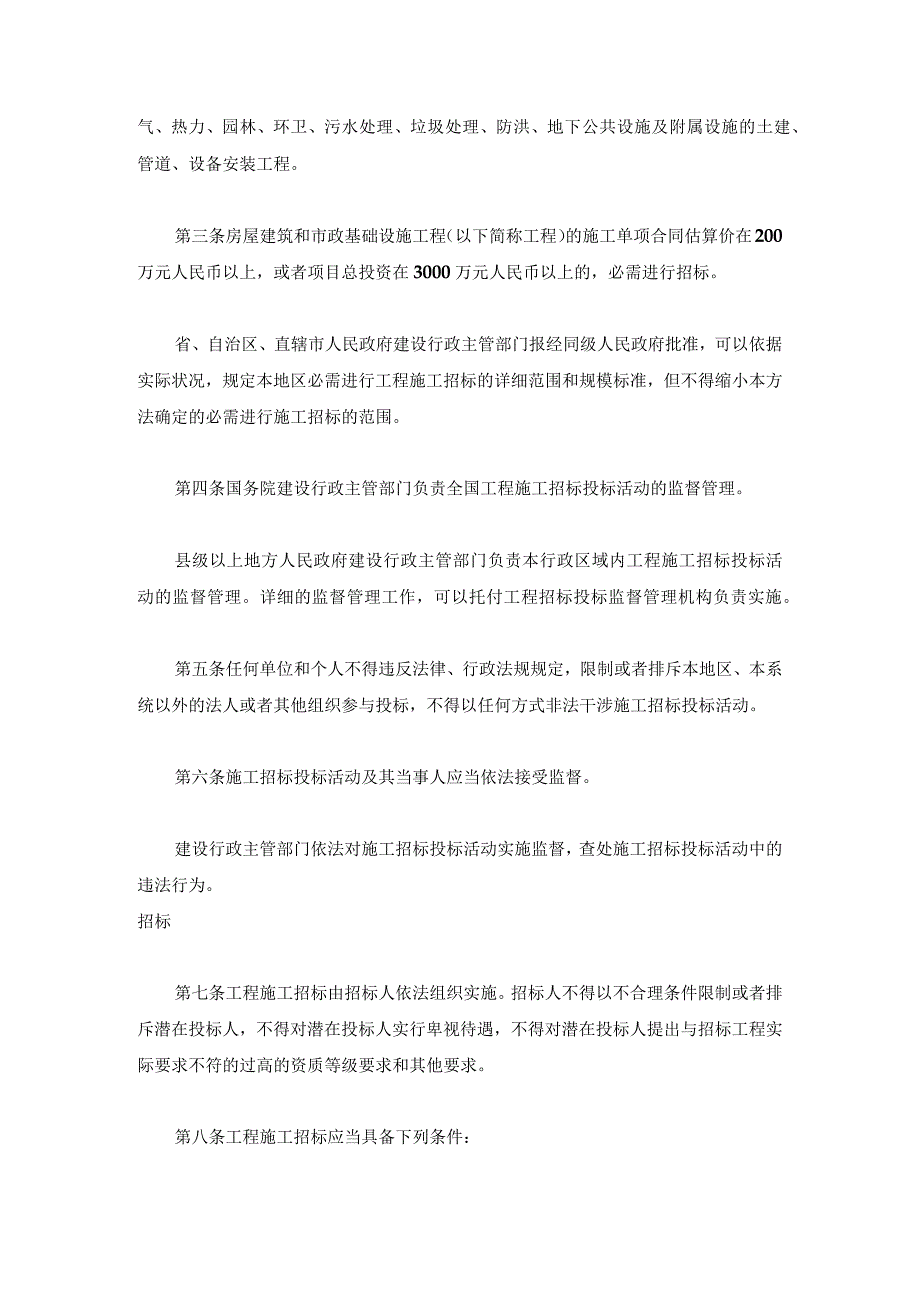 气、热力、园林、环卫、污水处理、垃圾处理、防洪、地下公共设施及附属设施的土建、管道、设备安装工程。

第三条房屋建筑和市政基础设施工程（以下简称工程）的施工单项合同估算价在200万元人民币以上，或者项目总投资在3000万元人民币以上的，必需进行招标。

省、自治区、直辖市人民政府建设行政主管部门报经同级人民政府批准，可以依据实际状况，规定本地区必需进行工程施工招标的详细范围和规模标准，但不得缩小本方法确定的必需进行施工招标的范围。

第四条国务院建设行政主管部门负责全国工程施工招标投标活动的监督管理。

县级以上地方人民政府建设行政主管部门负责本行政区域内工程施工招标投标活动的监督管理。详细的监督管理工作，可以托付工程招标投标监督管理机构负责实施。

第五条任何单位和个人不得违反法律、行政法规规定，限制或者排斥本地区、本系统以外的法人或者其他组织参与投标，不得以任何方式非法干涉施工招标投标活动。

第六条施工招标投标活动及其当事人应当依法接受监督。

建设行政主管部门依法对施工招标投标活动实施监督，查处施工招标投标活动中的违法行为。
招标

第七条工程施工招标由招标人依法组织实施。招标人不得以不合理条件限制或者排斥潜在投标人，不得对潜在投标人实行卑视待遇，不得对潜在投标人提出与招标工程实际要求不符的过高的资质等级要求和其他要求。

第八条工程施工招标应当具备下列条件：